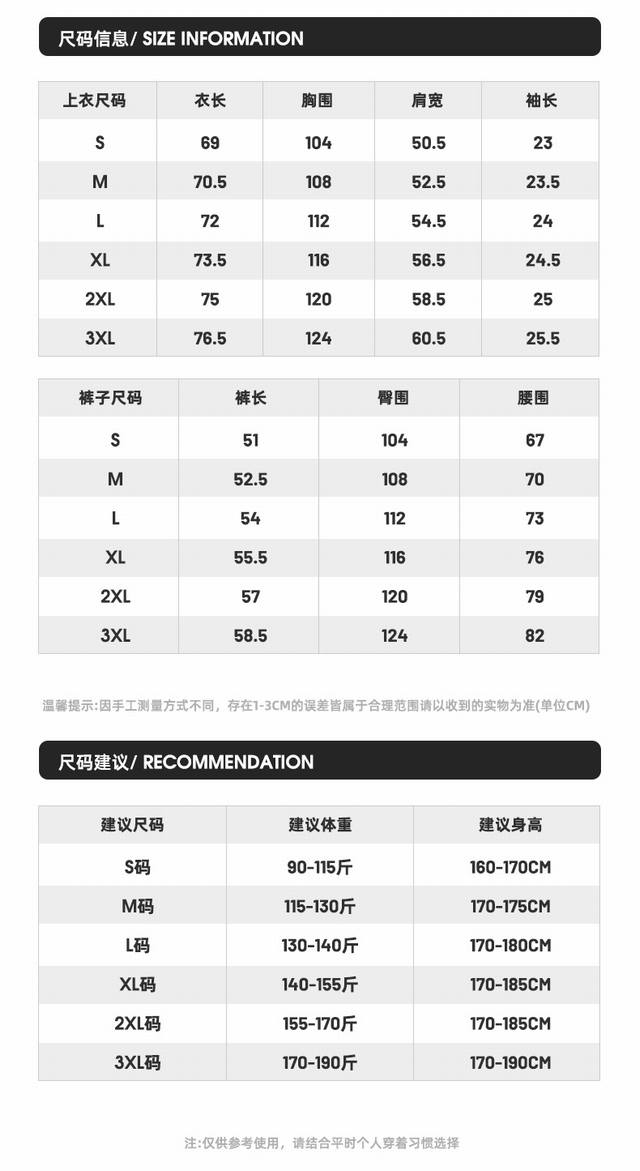 尺码信息/ SIZE INFORMATION

| 上衣尺码 | 衣长 | 胸围 | 肩宽 | 袖长 |
|---|---|---|---|---|
| S | 69 | 104 | 50.5 | 23 |
| M | 70.5 | 108 | 52.5 | 23.5 |
| L | 72 | 112 | 54.5 | 24 |
| XL | 73.5 | 116 | 56.5 | 24.5 |
| 2XL | 75 | 120 | 58.5 | 25 |
| 3XL | 76.5 | 124 | 60.5 | 25.5 |

| 裤子尺码 | 裤长 | 臀围 | 腰围 |
|---|---|---|---|
| S | 51 | 104 | 67 |
| M | 52.5 | 108 | 70 |
| L | 54 | 112 | 73 |
| XL | 55.5 | 116 | 76 |
| 2XL | 57 | 120 | 79 |
| 3XL | 58.5 | 124 | 82 |

温馨提示:因手工测量方式不同，存在1-3CM的误差皆属于合理范围请以收到的实物为准(单位CM)

尺码建议/ RECOMMENDATION

| 建议尺码 | 建议体重 | 建议身高 |
|---|---|---|
| S码 | 90-115斤 | 160-170CM |
| M码 | 115-130斤 | 170-175CM |
| L码 | 130-140斤 | 170-180CM |
| XL码 | 140-155斤 | 170-185CM |
| 2XL码 | 155-170斤 | 170-185CM |
| 3XL码 | 170-190斤 | 170-190CM |

注:仅供参考使用，请结合平时个人穿着习惯选择